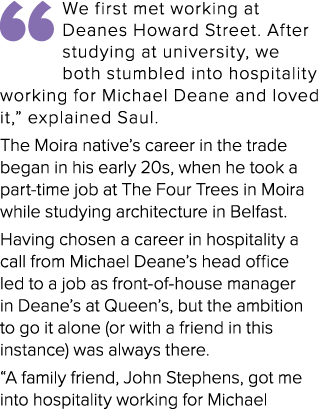 “We first met working at Deanes Howard Street. After studying at university, we both stumbled into hospitality working for Michael Deane and loved it,” explained Saul.

The Moira native’s career in the trade began in his early 20s, when he took a part-time job at The Four Trees in Moira while studying architecture in Belfast.

Having chosen a career in hospitality a call from Michael Deane’s head office led to a job as front-of-house manager in Deane’s at Queen’s, but the ambition to go it alone (or with a friend in this instance) was always there.

“A family friend, John Stephens, got me into hospitality working for Michael